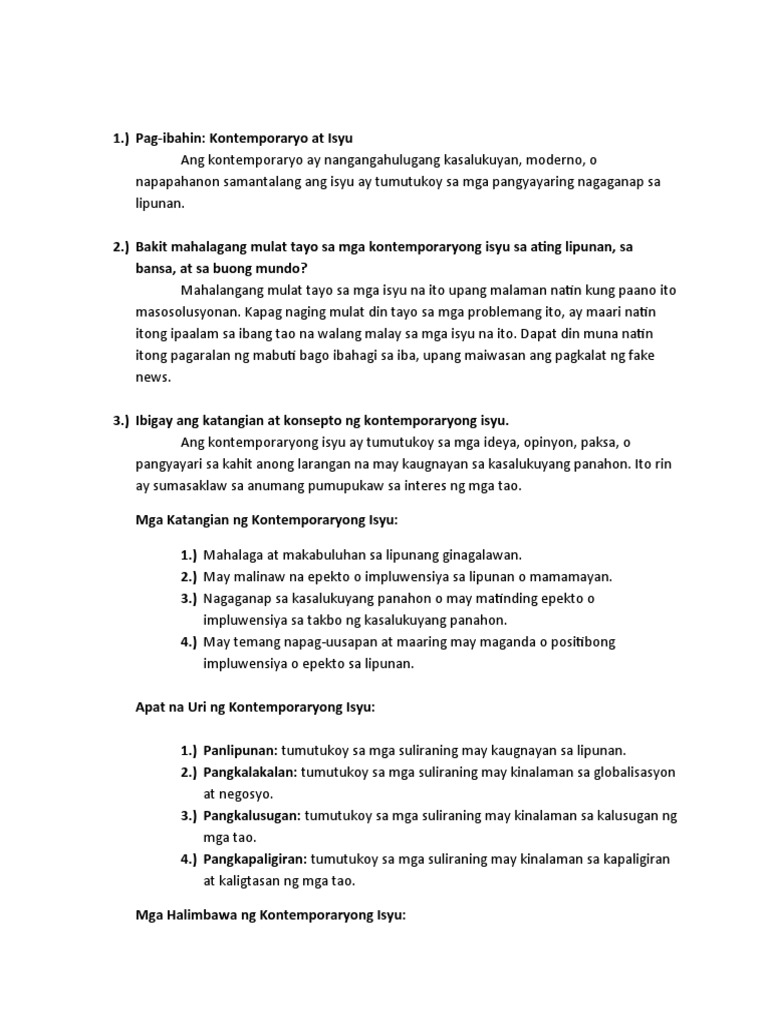 1.) Pag-ibahin: Kontemporaryo at Isyu

Ang kontemporaryo ay nangangahulugang kasalukuyan, moderno, o napapahanon samantalang ang isyu ay tumutukoy sa mga pangyayaring nagaganap sa lipunan.

2.) Bakit mahalagang mulat tayo sa mga kontemporaryong isyu sa ating lipunan, sa bansa, at sa buong mundo?

Mahalangang mulat tayo sa mga isyu na ito upang malaman natin kung paano ito masosolusyonan. Kapag naging mulat din tayo sa mga problemang ito, ay maari natin itong ipaalam sa ibang tao na walang malay sa mga isyu na ito. Dapat din muna natin itong pagaralan ng mabuti bago ibahagi sa iba, upang maiwasan ang pagkalat ng fake news.

3.) Ibigay ang katangian at konsepto ng kontemporaryong isyu.

Ang kontemporaryong isyu ay tumutukoy sa mga ideya, opinyon, paksa, o pangyayari sa kahit anong larangan na may kaugnayan sa kasalukuyang panahon. Ito rin ay sumasaklaw sa anumang pumupukaw sa interes ng mga tao.

Mga Katangian ng Kontemporaryong Isyu:

1.) Mahalaga at makabuluhan sa lipunang ginagalawan.
2.) May malinaw na epekto o impluwensiya sa lipunan o mamamayan.
3.) Nagaganap sa kasalukuyang panahon o may matinding epekto o impluwensiya sa takbo ng kasalukuyang panahon.
4.) May temang napag-uusapan at maaring may maganda o positibong impluwensiya o epekto sa lipunan.

Apat na Uri ng Kontemporaryong Isyu:

1.) Panlipunan: tumutukoy sa mga suliraning may kaugnayan sa lipunan.
2.) Pangkalakalan: tumutukoy sa mga suliraning may kinalaman sa globalisasyon at negosyo.
3.) Pangkalusugan: tumutukoy sa mga suliraning may kinalaman sa kalusugan ng mga tao.
4.) Pangkapaligiran: tumutukoy sa mga suliraning may kinalaman sa kapaligiran at kaligtasan ng mga tao.

Mga Halimbawa ng Kontemporaryong Isyu: